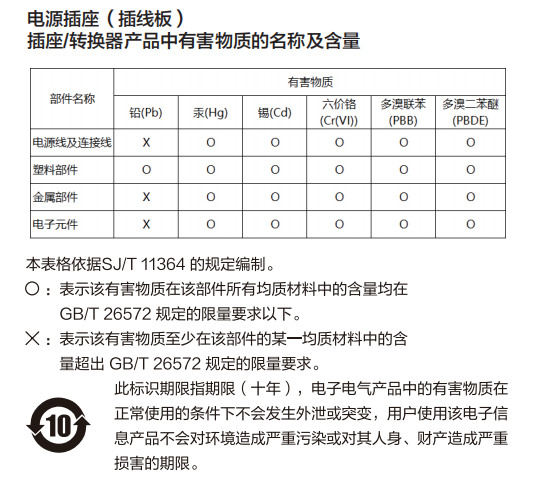 电源插座（插线板）
插座/转换器产品中有害物质的名称及含量

| 部件名称 | 有害物质 | | | | | |
|---|---|---|---|---|---|---|
| | 铅(Pb) | 汞(Hg) | 镉(Cd) | 六价铬 (Cr(VI)) | 多溴联苯 (PBB) | 多溴二苯醚 (PBDE) |
| 电源线及连接线 | X | O | O | O | O | O |
| 塑料部件 | O | O | O | O | O | O |
| 金属部件 | X | O | O | O | O | O |
| 电子元件 | X | O | O | O | O | O |

本表格依据SJ/T 11364 的规定编制。
○：表示该有害物质在该部件所有均质材料中的含量均在 GB/T 26572 规定的限量要求以下。
×：表示该有害物质至少在该部件的某一均质材料中的含量超出 GB/T 26572 规定的限量要求。

10

此标识期限指期限（十年），电子电气产品中的有害物质在正常使用的条件下不会发生外泄或突变，用户使用该电子信息产品不会对环境造成严重污染或对其人身、财产造成严重损害的期限。